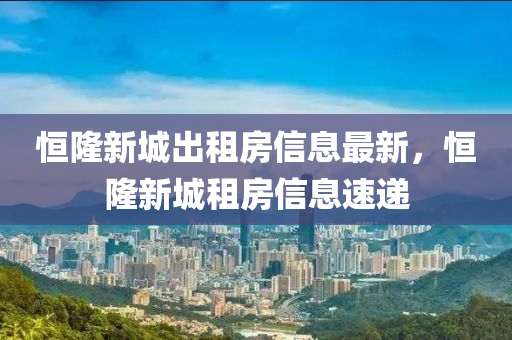 恒隆新城出租房信息最新，恒隆新城租房信息速递